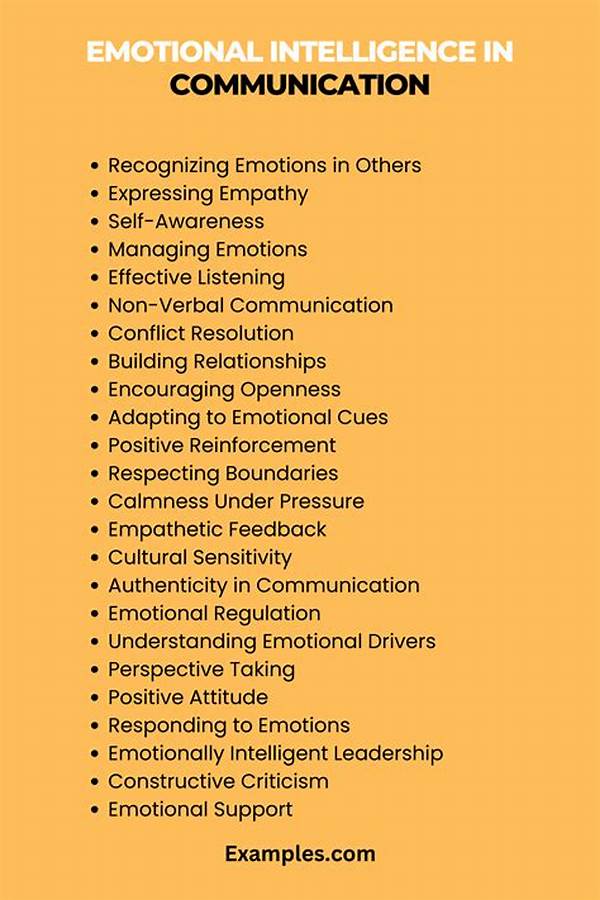 EMOTIONAL INTELLIGENCE IN COMMUNICATION

• Recognizing Emotions in Others
• Expressing Empathy
• Self-Awareness
• Managing Emotions
• Effective Listening
• Non-Verbal Communication
• Conflict Resolution
• Building Relationships
• Encouraging Openness
• Adapting to Emotional Cues
• Positive Reinforcement
• Respecting Boundaries
• Calmness Under Pressure
• Empathetic Feedback
• Cultural Sensitivity
• Authenticity in Communication
• Emotional Regulation
• Understanding Emotional Drivers
• Perspective Taking
• Positive Attitude
• Responding to Emotions
• Emotionally Intelligent Leadership
• Constructive Criticism
• Emotional Support

Examples.com